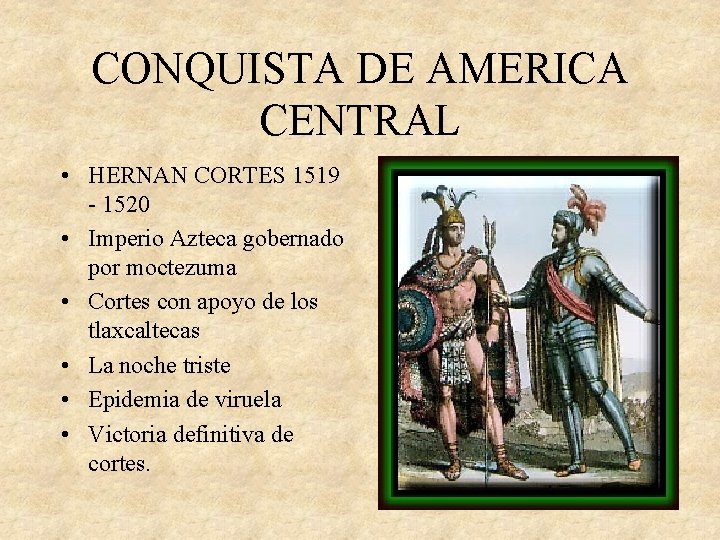 CONQUISTA DE AMERICA CENTRAL

• HERNAN CORTES 1519 - 1520
• Imperio Azteca gobernado por moctezuma
• Cortes con apoyo de los tlaxcaltecas
• La noche triste
• Epidemia de viruela
• Victoria definitiva de cortes.